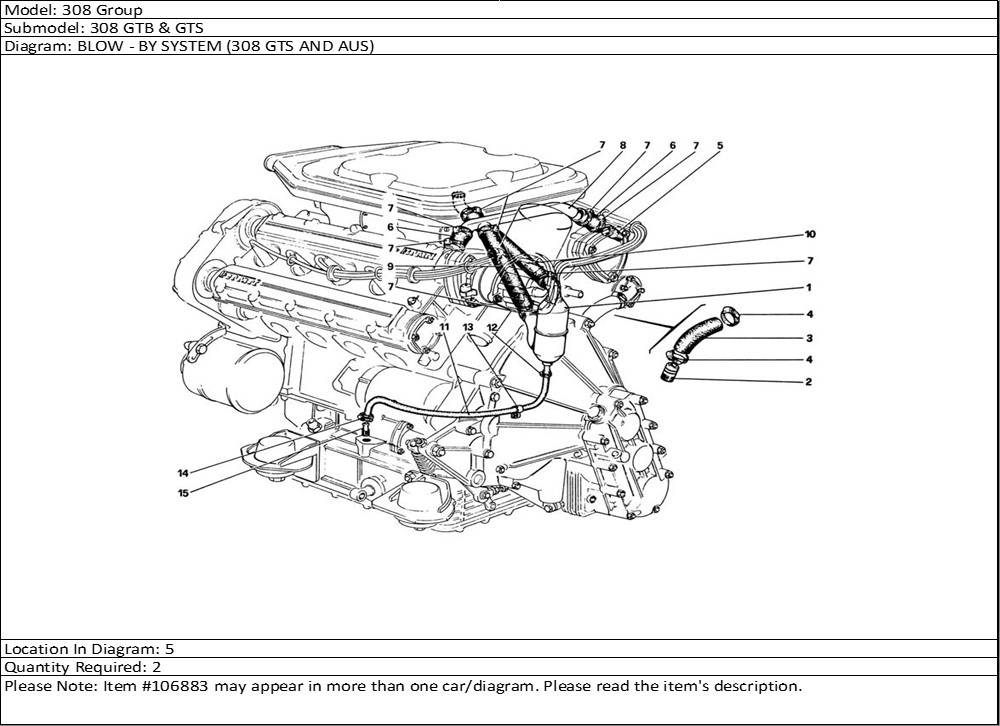 Model: 308 Group
Submodel: 308 GTB & GTS
Diagram: BLOW - BY SYSTEM (308 GTS AND AUS)

7 8 7 6 7 5
7
6
7
9
7
10
7
1
4
3
4
2
11 13 12
14
15

Location In Diagram: 5
Quantity Required: 2
Please Note: Item #106883 may appear in more than one car/diagram. Please read the item's description.